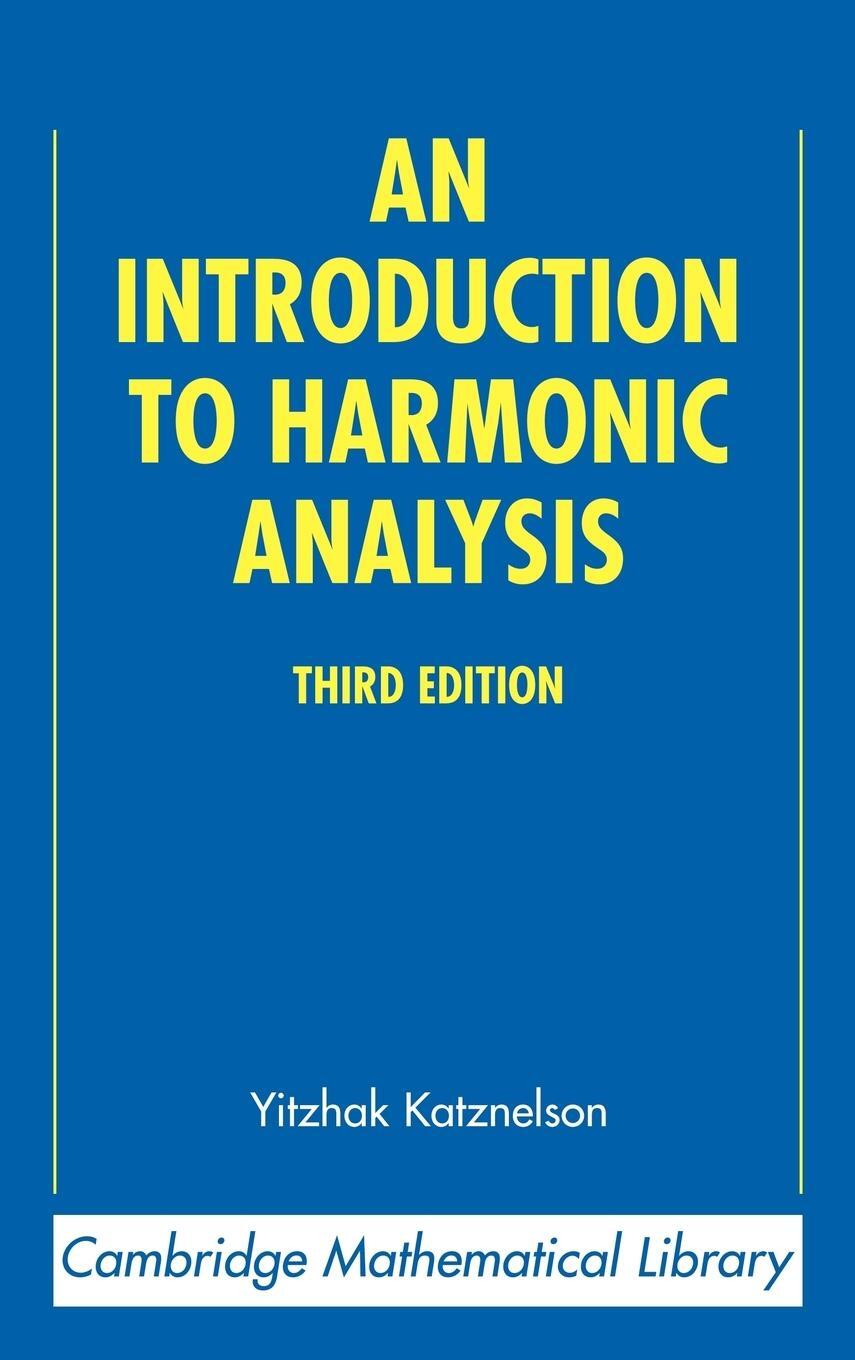 AN INTRODUCTION TO HARMONIC ANALYSIS

THIRD EDITION

Yitzhak Katznelson

Cambridge Mathematical Library